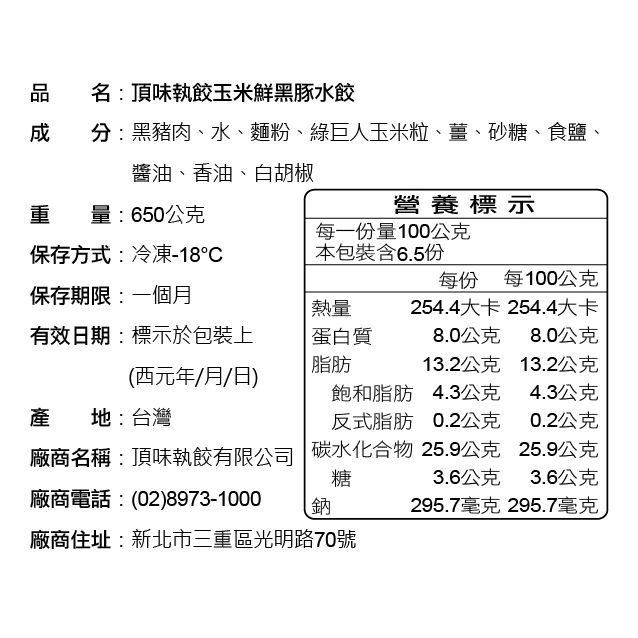 品　　名：頂味執餃玉米鮮黑豚水餃

成　　分：黑豬肉、水、麵粉、綠巨人玉米粒、薑、砂糖、食鹽、醬油、香油、白胡椒

重　　量：650公克

保存方式：冷凍-18°C

保存期限：一個月

有效日期：標示於包裝上 (西元年/月/日)

產　　地：台灣

廠商名稱：頂味執餃有限公司

廠商電話：(02)8973-1000

廠商住址：新北市三重區光明路70號

營養標示

每一份量100公克
本包裝含6.5份

| | 每份 | 每100公克 |
|---|---|---|
| 熱量 | 254.4大卡 | 254.4大卡 |
| 蛋白質 | 8.0公克 | 8.0公克 |
| 脂肪 | 13.2公克 | 13.2公克 |
| 飽和脂肪 | 4.3公克 | 4.3公克 |
| 反式脂肪 | 0.2公克 | 0.2公克 |
| 碳水化合物 | 25.9公克 | 25.9公克 |
| 糖 | 3.6公克 | 3.6公克 |
| 鈉 | 295.7毫克 | 295.7毫克 |